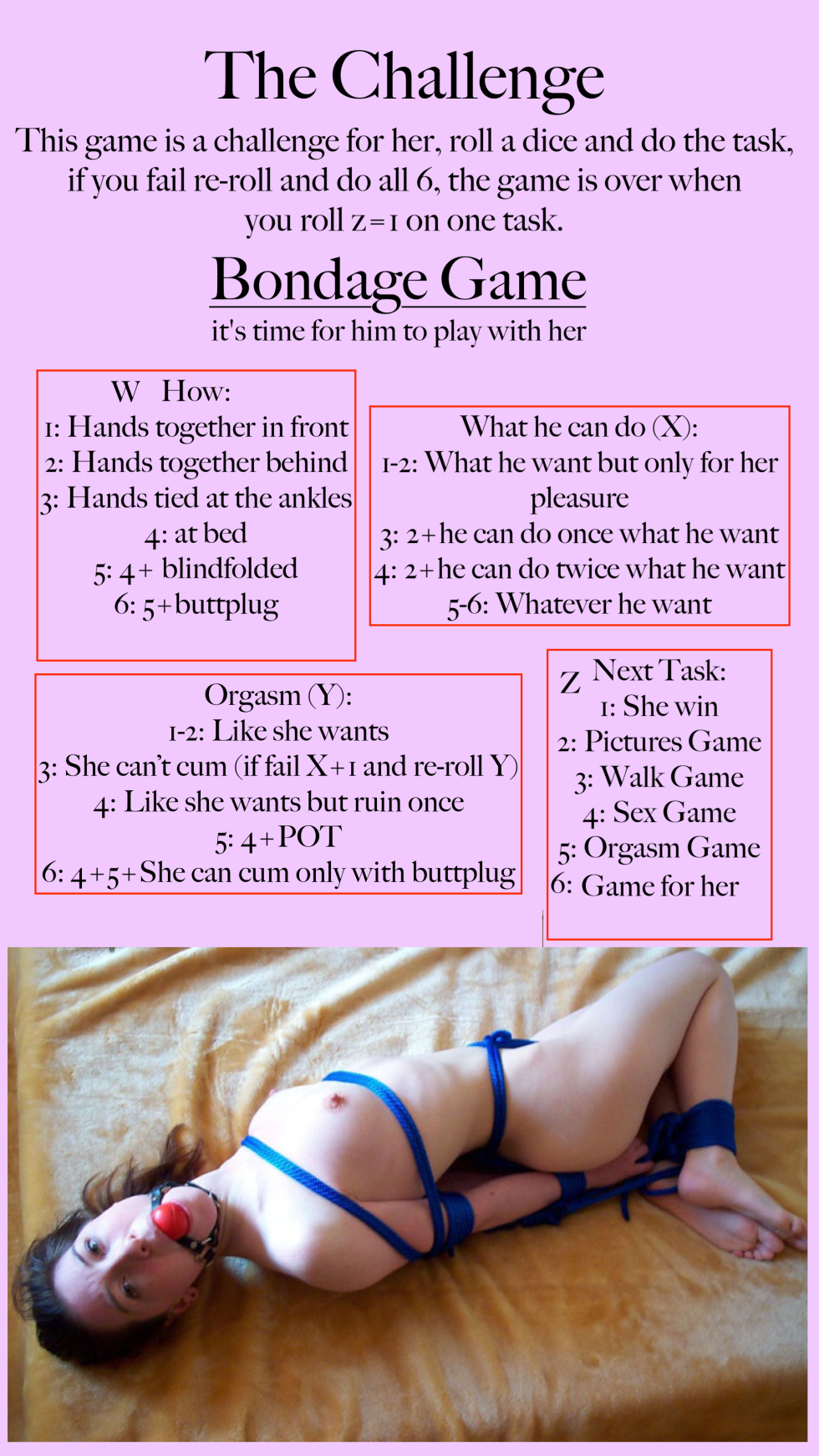 The Challenge

This game is a challenge for her, roll a dice and do the task, if you fail re-roll and do all 6, the game is over when you roll z=1 on one task.

Bondage Game

it's time for him to play with her

W How:
1: Hands together in front
2: Hands together behind
3: Hands tied at the ankles
4: at bed
5: 4+ blindfolded
6: 5+buttplug

What he can do (X):
1-2: What he want but only for her pleasure
3: 2+he can do once what he want
4: 2+he can do twice what he want
5-6: Whatever he want

Orgasm (Y):
1-2: Like she wants
3: She can't cum (if fail X+1 and re-roll Y)
4: Like she wants but ruin once
5: 4+POT
6: 4+5+She can cum only with buttplug

Z Next Task:
1: She win
2: Pictures Game
3: Walk Game
4: Sex Game
5: Orgasm Game
6: Game for her